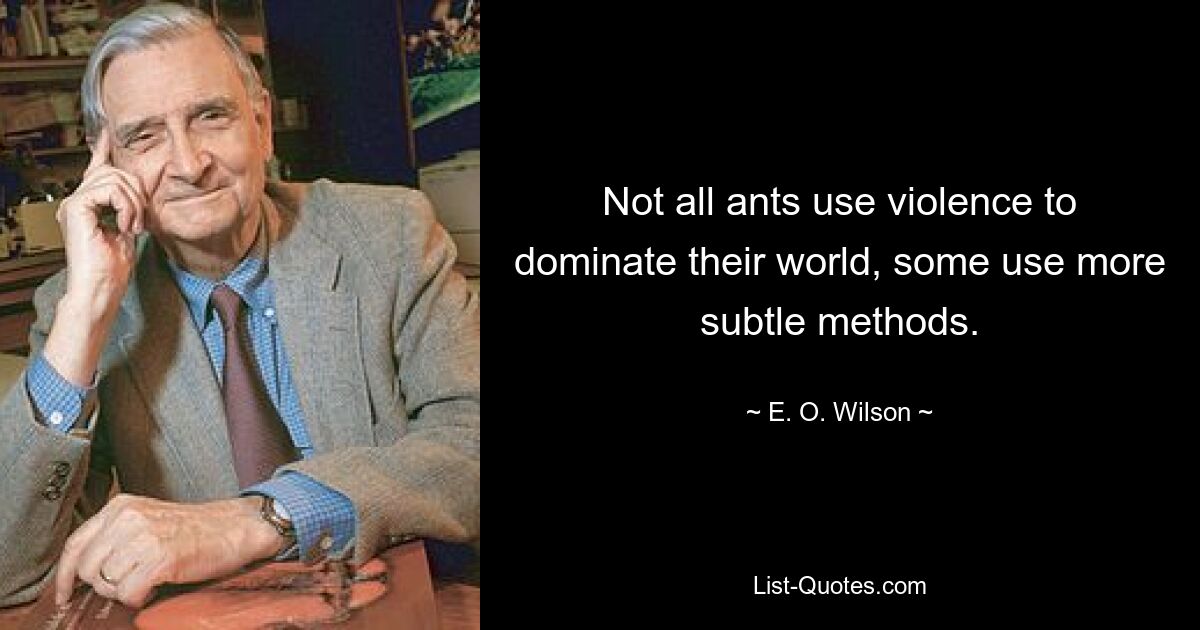 Not all ants use violence to dominate their world, some use more subtle methods.

~ E. O. Wilson ~

List-Quotes.com